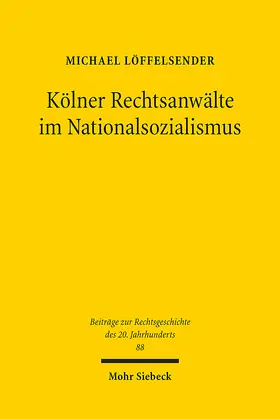 MICHAEL LÖFFELSENDER

Kölner Rechtsanwälte im Nationalsozialismus

Beiträge zur Rechtsgeschichte des 20. Jahrhunderts
88

Mohr Siebeck